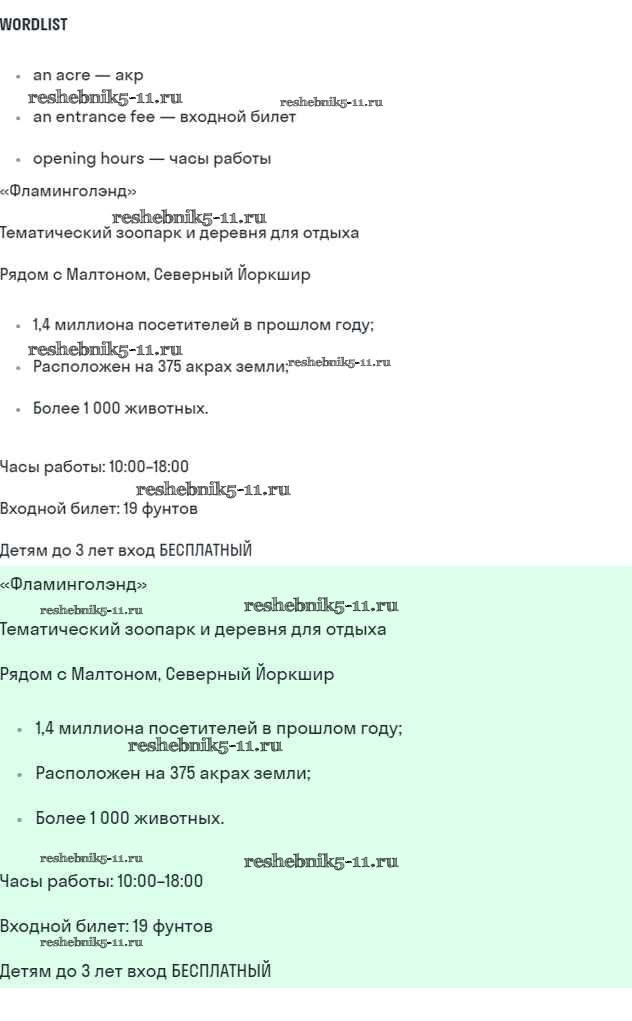 WORDLIST

- an acre — акр

reshebnik5-11.ru reshebnik5-11.ru

- an entrance fee — входной билет
- opening hours — часы работы

«Фламинголэнд»

reshebnik5-11.ru

Тематический зоопарк и деревня для отдыха

Рядом с Малтоном, Северный Йоркшир

- 1,4 миллиона посетителей в прошлом году;

reshebnik5-11.ru

- Расположен на 375 акрах земли; reshebnik5-11.ru
- Более 1 000 животных.

Часы работы: 10:00–18:00

reshebnik5-11.ru

Входной билет: 19 фунтов

Детям до 3 лет вход БЕСПЛАТНЫЙ

«Фламинголэнд»

reshebnik5-11.ru reshebnik5-11.ru

Тематический зоопарк и деревня для отдыха

Рядом с Малтоном, Северный Йоркшир

- 1,4 миллиона посетителей в прошлом году;

reshebnik5-11.ru

- Расположен на 375 акрах земли;
- Более 1 000 животных.

reshebnik5-11.ru reshebnik5-11.ru

Часы работы: 10:00–18:00

Входной билет: 19 фунтов

reshebnik5-11.ru

Детям до 3 лет вход БЕСПЛАТНЫЙ